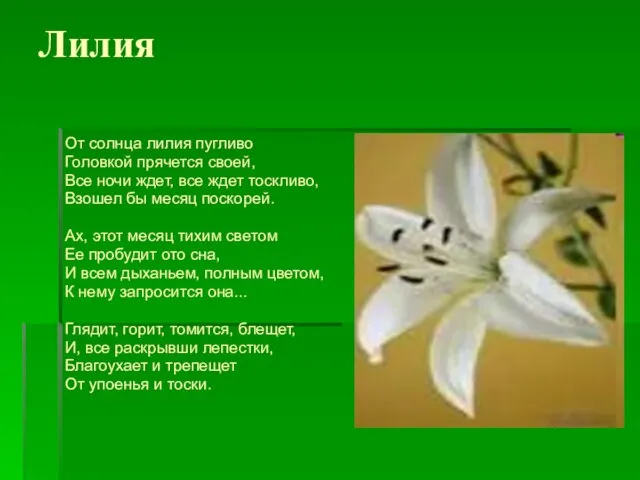 Лилия

От солнца лилия пугливо
Головкой прячется своей,
Все ночи ждет, все ждет тоскливо,
Взошел бы месяц поскорей.

Ах, этот месяц тихим светом
Ее пробудит ото сна,
И всем дыханьем, полным цветом,
К нему запросится она...

Глядит, горит, томится, блещет,
И, все раскрывши лепестки,
Благоухает и трепещет
От упоенья и тоски.